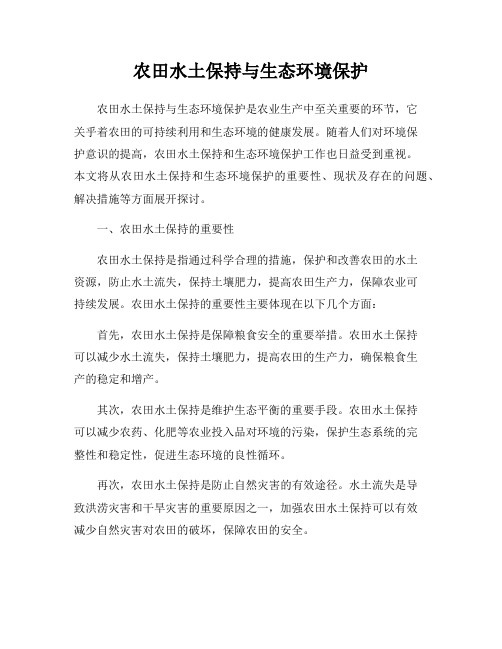 农田水土保持与生态环境保护

农田水土保持与生态环境保护是农业生产中至关重要的环节，它关乎着农田的可持续利用和生态环境的健康发展。随着人们对环境保护意识的提高，农田水土保持和生态环境保护工作也日益受到重视。本文将从农田水土保持和生态环境保护的重要性、现状及存在的问题、解决措施等方面展开探讨。

一、农田水土保持的重要性

农田水土保持是指通过科学合理的措施，保护和改善农田的水土资源，防止水土流失，保持土壤肥力，提高农田生产力，保障农业可持续发展。农田水土保持的重要性主要体现在以下几个方面：

首先，农田水土保持是保障粮食安全的重要举措。农田水土保持可以减少水土流失，保持土壤肥力，提高农田的生产力，确保粮食生产的稳定和增产。

其次，农田水土保持是维护生态平衡的重要手段。农田水土保持可以减少农药、化肥等农业投入品对环境的污染，保护生态系统的完整性和稳定性，促进生态环境的良性循环。

再次，农田水土保持是防止自然灾害的有效途径。水土流失是导致洪涝灾害和干旱灾害的重要原因之一，加强农田水土保持可以有效减少自然灾害对农田的破坏，保障农田的安全。